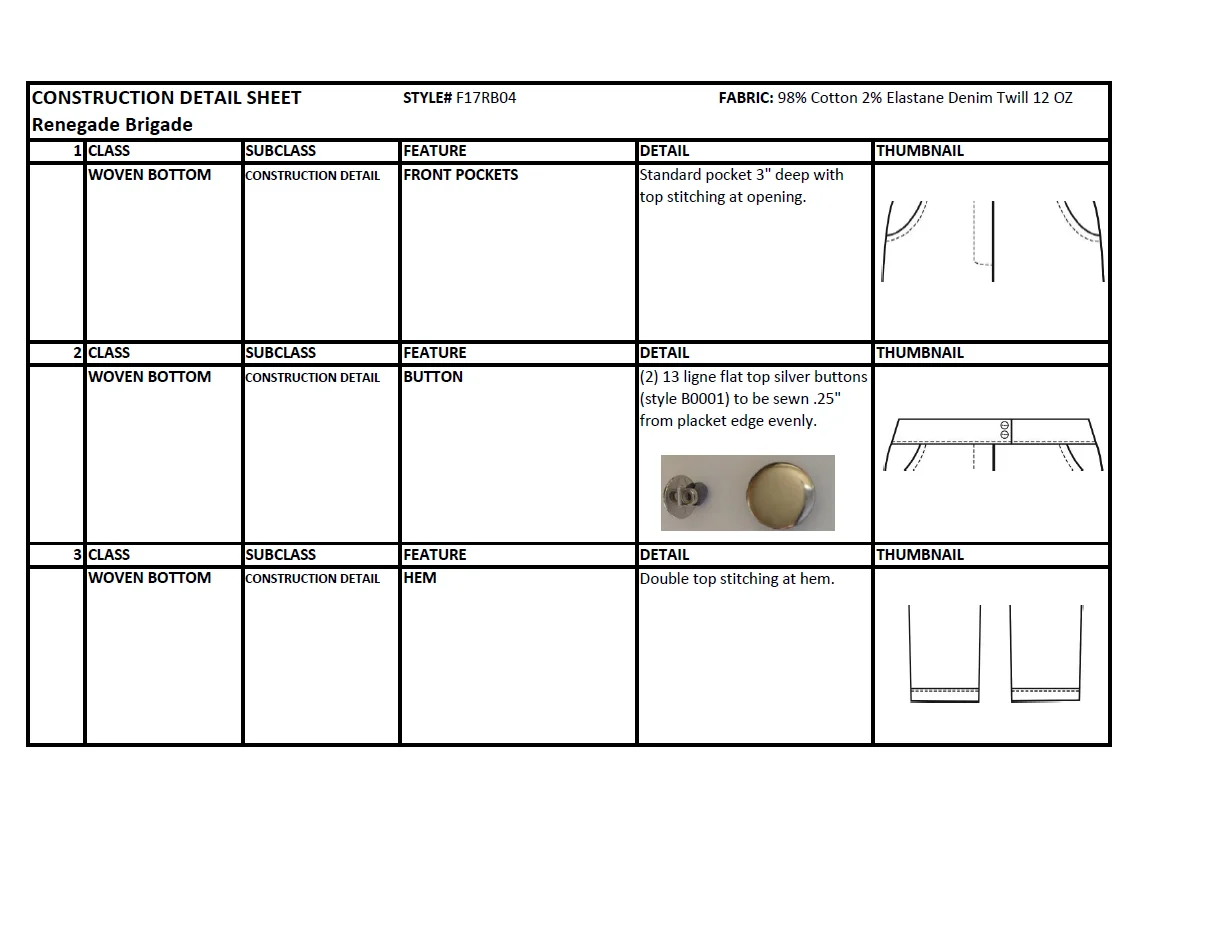 CONSTRUCTION DETAIL SHEET STYLE# F17RB04 FABRIC: 98% Cotton 2% Elastane Denim Twill 12 OZ
Renegade Brigade

| 1 | CLASS | SUBCLASS | FEATURE | DETAIL | THUMBNAIL |
|---|---|---|---|---|---|
| | WOVEN BOTTOM | CONSTRUCTION DETAIL | FRONT POCKETS | Standard pocket 3" deep with top stitching at opening. | |
| 2 | CLASS | SUBCLASS | FEATURE | DETAIL | THUMBNAIL |
| | WOVEN BOTTOM | CONSTRUCTION DETAIL | BUTTON | (2) 13 ligne flat top silver buttons (style B0001) to be sewn .25" from placket edge evenly. | |
| 3 | CLASS | SUBCLASS | FEATURE | DETAIL | THUMBNAIL |
| | WOVEN BOTTOM | CONSTRUCTION DETAIL | HEM | Double top stitching at hem. | |